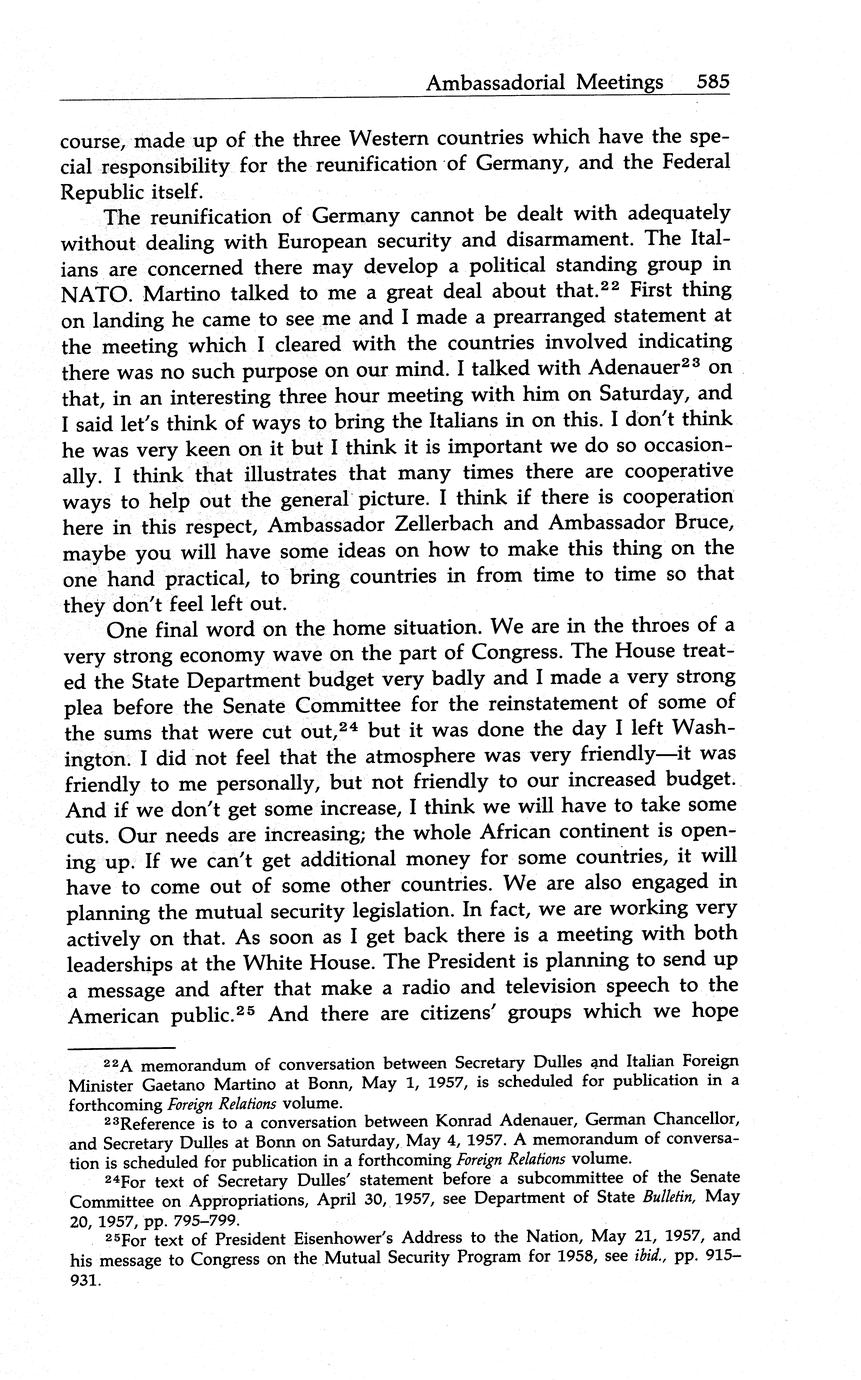 Ambassadorial Meetings 585

course, made up of the three Western countries which have the special responsibility for the reunification of Germany, and the Federal Republic itself.

The reunification of Germany cannot be dealt with adequately without dealing with European security and disarmament. The Italians are concerned there may develop a political standing group in NATO. Martino talked to me a great deal about that.$^{22}$ First thing on landing he came to see me and I made a prearranged statement at the meeting which I cleared with the countries involved indicating there was no such purpose on our mind. I talked with Adenauer$^{23}$ on that, in an interesting three hour meeting with him on Saturday, and I said let's think of ways to bring the Italians in on this. I don't think he was very keen on it but I think it is important we do so occasionally. I think that illustrates that many times there are cooperative ways to help out the general picture. I think if there is cooperation here in this respect, Ambassador Zellerbach and Ambassador Bruce, maybe you will have some ideas on how to make this thing on the one hand practical, to bring countries in from time to time so that they don't feel left out.

One final word on the home situation. We are in the throes of a very strong economy wave on the part of Congress. The House treated the State Department budget very badly and I made a very strong plea before the Senate Committee for the reinstatement of some of the sums that were cut out,$^{24}$ but it was done the day I left Washington. I did not feel that the atmosphere was very friendly—it was friendly to me personally, but not friendly to our increased budget. And if we don't get some increase, I think we will have to take some cuts. Our needs are increasing; the whole African continent is opening up. If we can't get additional money for some countries, it will have to come out of some other countries. We are also engaged in planning the mutual security legislation. In fact, we are working very actively on that. As soon as I get back there is a meeting with both leaderships at the White House. The President is planning to send up a message and after that make a radio and television speech to the American public.$^{25}$ And there are citizens' groups which we hope

$^{22}$A memorandum of conversation between Secretary Dulles and Italian Foreign Minister Gaetano Martino at Bonn, May 1, 1957, is scheduled for publication in a forthcoming Foreign Relations volume.

$^{23}$Reference is to a conversation between Konrad Adenauer, German Chancellor, and Secretary Dulles at Bonn on Saturday, May 4, 1957. A memorandum of conversation is scheduled for publication in a forthcoming Foreign Relations volume.

$^{24}$For text of Secretary Dulles' statement before a subcommittee of the Senate Committee on Appropriations, April 30, 1957, see Department of State Bulletin, May 20, 1957, pp. 795–799.

$^{25}$For text of President Eisenhower's Address to the Nation, May 21, 1957, and his message to Congress on the Mutual Security Program for 1958, see ibid., pp. 915–931.